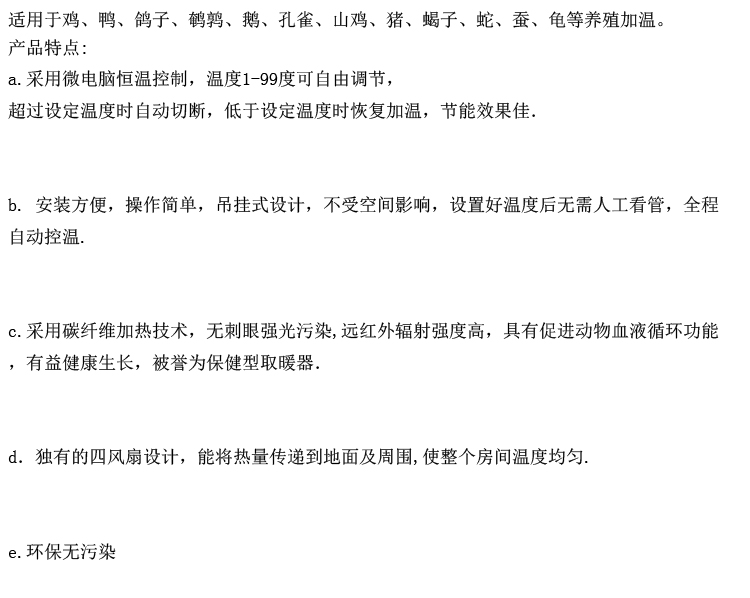 适用于鸡、鸭、鸽子、鹌鹑、鹅、孔雀、山鸡、猪、蝎子、蛇、蚕、龟等养殖加温。
产品特点:
a.采用微电脑恒温控制，温度1-99度可自由调节，
超过设定温度时自动切断，低于设定温度时恢复加温，节能效果佳.

b. 安装方便，操作简单，吊挂式设计，不受空间影响，设置好温度后无需人工看管，全程自动控温.

c.采用碳纤维加热技术，无刺眼强光污染,远红外辐射强度高，具有促进动物血液循环功能，有益健康生长，被誉为保健型取暖器.

d. 独有的四风扇设计，能将热量传递到地面及周围,使整个房间温度均匀.

e.环保无污染